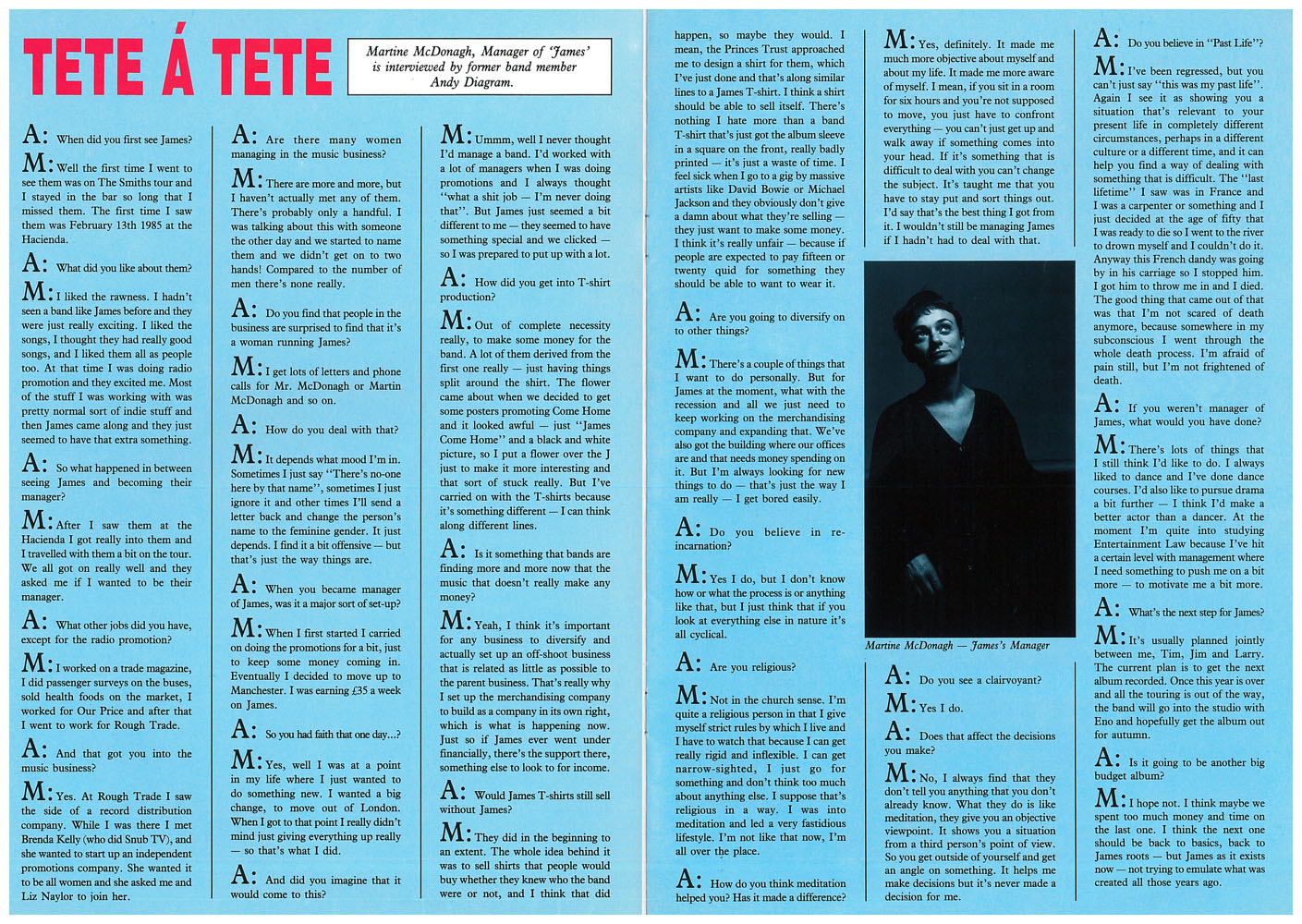 TETE Á TETE

Martine McDonagh, Manager of 'James' is interviewed by former band member Andy Diagram.

A: When did you first see James?

M: Well the first time I went to see them was on The Smiths tour and I stayed in the bar so long that I missed them. The first time I saw them was February 13th 1985 at the Hacienda.

A: What did you like about them?

M: I liked the rawness. I hadn't seen a band like James before and they were just really exciting. I liked the songs, I thought they had really good songs, and I liked them all as people too. At that time I was doing radio promotion and they excited me. Most of the stuff I was working with was pretty normal sort of indie stuff and then James came along and they just seemed to have that extra something.

A: So what happened in between seeing James and becoming their manager?

M: After I saw them at the Hacienda I got really into them and I travelled with them a bit on the tour. We all got on really well and they asked me if I wanted to be their manager.

A: What other jobs did you have, except for the radio promotion?

M: I worked on a trade magazine, I did passenger surveys on the buses, sold health foods on the market, I worked for Our Price and after that I went to work for Rough Trade.

A: And that got you into the music business?

M: Yes. At Rough Trade I saw the side of a record distribution company. While I was there I met Brenda Kelly (who did Snub TV), and she wanted to start up an independent promotions company. She wanted it to be all women and she asked me and Liz Naylor to join her.

A: Are there many women managing in the music business?

M: There are more and more, but I haven't actually met any of them. There's probably only a handful. I was talking about this with someone the other day and we started to name them and we didn't get on to two hands! Compared to the number of men there's none really.

A: Do you find that people in the business are surprised to find that it's a woman running James?

M: I get lots of letters and phone calls for Mr. McDonagh or Martin McDonagh and so on.

A: How do you deal with that?

M: It depends what mood I'm in. Sometimes I just say "There's no-one here by that name", sometimes I just ignore it and other times I'll send a letter back and change the person's name to the feminine gender. It just depends. I find it a bit offensive — but that's just the way things are.

A: When you became manager of James, was it a major sort of set-up?

M: When I first started I carried on doing the promotions for a bit, just to keep some money coming in. Eventually I decided to move up to Manchester. I was earning £35 a week on James.

A: So you had faith that one day...?

M: Yes, well I was at a point in my life where I just wanted to do something new. I wanted a big change, to move out of London. When I got to that point I really didn't mind just giving everything up really — so that's what I did.

A: And did you imagine that it would come to this?

M: Ummm, well I never thought I'd manage a band. I'd worked with a lot of managers when I was doing promotions and I always thought "what a shit job — I'm never doing that". But James just seemed a bit different to me — they seemed to have something special and we clicked — so I was prepared to put up with a lot.

A: How did you get into T-shirt production?

M: Out of complete necessity really, to make some money for the band. A lot of them derived from the first one really — just having things split around the shirt. The flower came about when we decided to get some posters promoting Come Home and it looked awful — just "James Come Home" and a black and white picture, so I put a flower over the J just to make it more interesting and that sort of stuck really. But I've carried on with the T-shirts because it's something different — I can think along different lines.

A: Is it something that bands are finding more and more now that the music that doesn't really make any money?

M: Yeah, I think it's important for any business to diversify and actually set up an off-shoot business that is related as little as possible to the parent business. That's really why I set up the merchandising company to build as a company in its own right, which is what is happening now. Just so if James ever went under financially, there's the support there, something else to look to for income.

A: Would James T-shirts still sell without James?

M: They did in the beginning to an extent. The whole idea behind it was to sell shirts that people would buy whether they knew who the band were or not, and I think that did happen, so maybe they would. I mean, the Princes Trust approached me to design a shirt for them, which I've just done and that's along similar lines to a James T-shirt. I think a shirt should be able to sell itself. There's nothing I hate more than a band T-shirt that's just got the album sleeve in a square on the front, really badly printed — it's just a waste of time. I feel sick when I go to a gig by massive artists like David Bowie or Michael Jackson and they obviously don't give a damn about what they're selling — they just want to make some money. I think it's really unfair — because if people are expected to pay fifteen or twenty quid for something they should be able to want to wear it.

A: Are you going to diversify on to other things?

M: There's a couple of things that I want to do personally. But for James at the moment, what with the recession and all we just need to keep working on the merchandising company and expanding that. We've also got the building where our offices are and that needs money spending on it. But I'm always looking for new things to do — that's just the way I am really — I get bored easily.

A: Do you believe in re-incarnation?

M: Yes I do, but I don't know how or what the process is or anything like that, but I just think that if you look at everything else in nature it's all cyclical.

A: Are you religious?

M: Not in the church sense. I'm quite a religious person in that I give myself strict rules by which I live and I have to watch that because I can get really rigid and inflexible. I can get narrow-sighted, I just go for something and don't think too much about anything else. I suppose that's religious in a way. I was into meditation and led a very fastidious lifestyle. I'm not like that now, I'm all over the place.

A: How do you think meditation helped you? Has it made a difference?

M: Yes, definitely. It made me much more objective about myself and about my life. It made me more aware of myself. I mean, if you sit in a room for six hours and you're not supposed to move, you just have to confront everything — you can't just get up and walk away if something comes into your head. If it's something that is difficult to deal with you can't change the subject. It's taught me that you have to stay put and sort things out. I'd say that's the best thing I got from it. I wouldn't still be managing James if I hadn't had to deal with that.

Martine McDonagh — James's Manager

A: Do you see a clairvoyant?

M: Yes I do.

A: Does that affect the decisions you make?

M: No, I always find that they don't tell you anything that you don't already know. What they do is like meditation, they give you an objective viewpoint. It shows you a situation from a third person's point of view. So you get outside of yourself and get an angle on something. It helps me make decisions but it's never made a decision for me.

A: Do you believe in "Past Life"?

M: I've been regressed, but you can't just say "this was my past life". Again I see it as showing you a situation that's relevant to your present life in completely different circumstances, perhaps in a different culture or a different time, and it can help you find a way of dealing with something that is difficult. The "last lifetime" I saw was in France and I was a carpenter or something and I just decided at the age of fifty that I was ready to die so I went to the river to drown myself and I couldn't do it. Anyway this French dandy was going by in his carriage so I stopped him. I got him to throw me in and I died. The good thing that came out of that was that I'm not scared of death anymore, because somewhere in my subconscious I went through the whole death process. I'm afraid of pain still, but I'm not frightened of death.

A: If you weren't manager of James, what would you have done?

M: There's lots of things that I still think I'd like to do. I always liked to dance and I've done dance courses. I'd also like to pursue drama a bit further — I think I'd make a better actor than a dancer. At the moment I'm quite into studying Entertainment Law because I've hit a certain level with management where I need something to push me on a bit more — to motivate me a bit more.

A: What's the next step for James?

M: It's usually planned jointly between me, Tim, Jim and Larry. The current plan is to get the next album recorded. Once this year is over and all the touring is out of the way, the band will go into the studio with Eno and hopefully get the album out for autumn.

A: Is it going to be another big budget album?

M: I hope not. I think maybe we spent too much money and time on the last one. I think the next one should be back to basics, back to James roots — but James as it exists now — not trying to emulate what was created all those years ago.